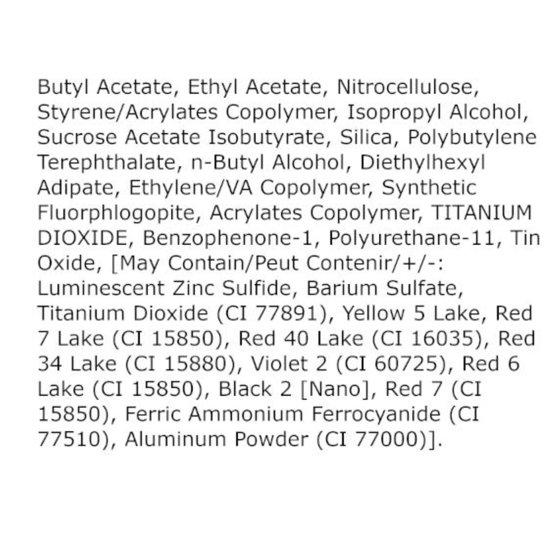 Butyl Acetate, Ethyl Acetate, Nitrocellulose, Styrene/Acrylates Copolymer, Isopropyl Alcohol, Sucrose Acetate Isobutyrate, Silica, Polybutylene Terephthalate, n-Butyl Alcohol, Diethylhexyl Adipate, Ethylene/VA Copolymer, Synthetic Fluorphlogopite, Acrylates Copolymer, TITANIUM DIOXIDE, Benzophenone-1, Polyurethane-11, Tin Oxide, [May Contain/Peut Contenir/+/-: Luminescent Zinc Sulfide, Barium Sulfate, Titanium Dioxide (CI 77891), Yellow 5 Lake, Red 7 Lake (CI 15850), Red 40 Lake (CI 16035), Red 34 Lake (CI 15880), Violet 2 (CI 60725), Red 6 Lake (CI 15850), Black 2 [Nano], Red 7 (CI 15850), Ferric Ammonium Ferrocyanide (CI 77510), Aluminum Powder (CI 77000)].